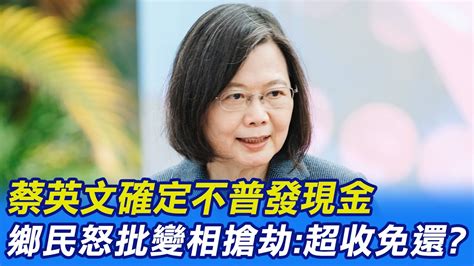 蔡英文確定不普發現金
鄉民怒批變相搶劫:超收免還?